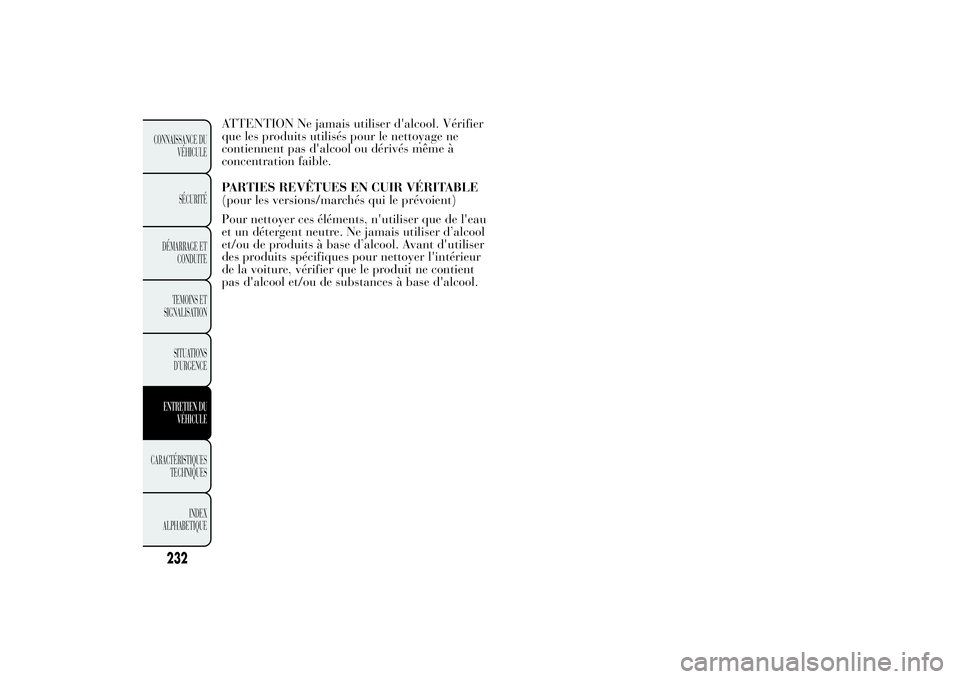 CONNAISSANCE DU VÉHICULE

SÉCURITÉ

DÉMARRAGE ET CONDUITE

TEMOINS ET SIGNALISATION

SITUATIONS D'URGENCE

ENTRETIEN DU VEHICULE

CARACTÉRISTIQUES TECHNIQUES

INDEX ALPHABETIQUE

232

ATTENTION Ne jamais utiliser d'alcool. Vérifier que les produits utilisés pour le nettoyage ne contiennent pas d'alcool ou dérivés même à concentration faible.

PARTIES REVÊTUES EN CUIR VÉRITABLE
(pour les versions/marchés qui le prévoient)

Pour nettoyer ces éléments, n'utiliser que de l'eau et un détergent neutre. Ne jamais utiliser d'alcool et/ou de produits à base d'alcool. Avant d'utiliser des produits spécifiques pour nettoyer l'intérieur de la voiture, vérifier que le produit ne contient pas d'alcool et/ou de substances à base d'alcool.

carmanualsonline.info